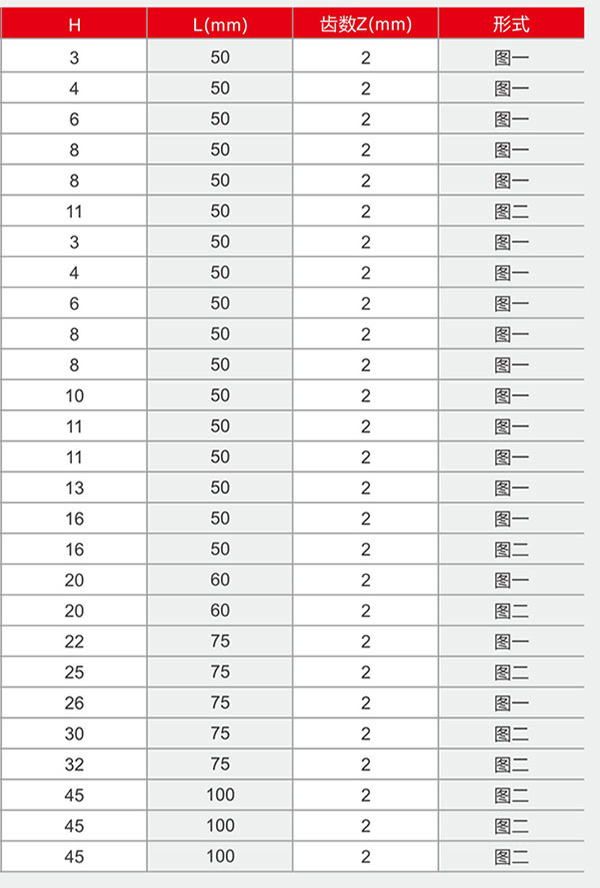 | H | L(mm) | 齿数Z(mm) | 形式 |
|---|---|---|---|
| 3 | 50 | 2 | 图一 |
| 4 | 50 | 2 | 图一 |
| 6 | 50 | 2 | 图一 |
| 8 | 50 | 2 | 图一 |
| 8 | 50 | 2 | 图一 |
| 11 | 50 | 2 | 图二 |
| 3 | 50 | 2 | 图一 |
| 4 | 50 | 2 | 图一 |
| 6 | 50 | 2 | 图一 |
| 8 | 50 | 2 | 图一 |
| 8 | 50 | 2 | 图一 |
| 10 | 50 | 2 | 图一 |
| 11 | 50 | 2 | 图一 |
| 11 | 50 | 2 | 图一 |
| 13 | 50 | 2 | 图一 |
| 16 | 50 | 2 | 图一 |
| 16 | 50 | 2 | 图二 |
| 20 | 60 | 2 | 图一 |
| 20 | 60 | 2 | 图二 |
| 22 | 75 | 2 | 图一 |
| 25 | 75 | 2 | 图二 |
| 26 | 75 | 2 | 图一 |
| 30 | 75 | 2 | 图二 |
| 32 | 75 | 2 | 图二 |
| 45 | 100 | 2 | 图二 |
| 45 | 100 | 2 | 图二 |
| 45 | 100 | 2 | 图二 |